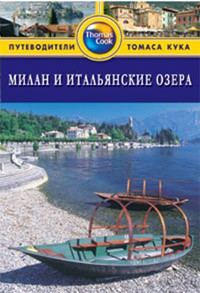 ПУТЕВОДИТЕЛИ
Thomas Cook
ТОМАСА КУКА

МИЛАН И ИТАЛЬЯНСКИЕ ОЗЕРА